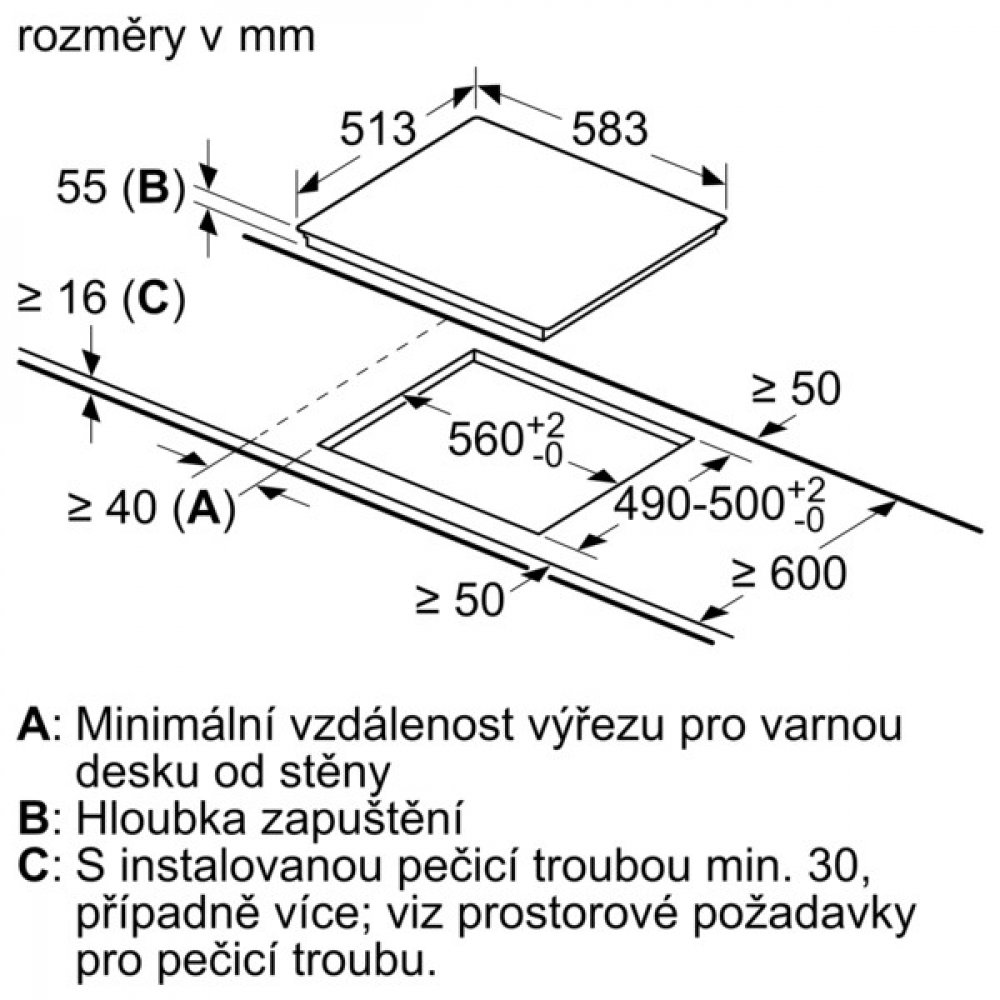 rozměry v mm

513

583

55 (B)

≥ 16 (C)

≥ 50

$560^{+2}_{-0}$

$490\text{-}500^{+2}_{-0}$

≥ 40 (A)

≥ 600

≥ 50

A: Minimální vzdálenost výřezu pro varnou desku od stěny
B: Hloubka zapuštění
C: S instalovanou pečicí troubou min. 30, případně více; viz prostorové požadavky pro pečicí troubu.